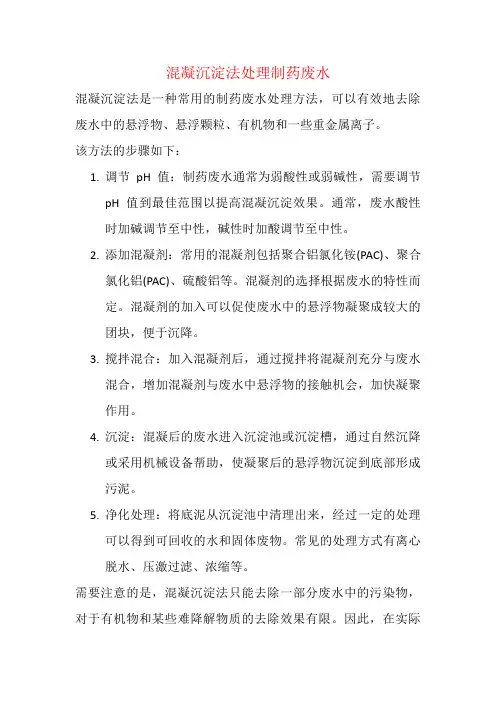 混凝沉淀法处理制药废水

混凝沉淀法是一种常用的制药废水处理方法，可以有效地去除废水中的悬浮物、悬浮颗粒、有机物和一些重金属离子。

该方法的步骤如下：

1. 调节 pH 值：制药废水通常为弱酸性或弱碱性，需要调节 pH 值到最佳范围以提高混凝沉淀效果。通常，废水酸性时加碱调节至中性，碱性时加酸调节至中性。

2. 添加混凝剂：常用的混凝剂包括聚合铝氯化铵(PAC)、聚合氯化铝(PAC)、硫酸铝等。混凝剂的选择根据废水的特性而定。混凝剂的加入可以促使废水中的悬浮物凝聚成较大的团块，便于沉降。

3. 搅拌混合：加入混凝剂后，通过搅拌将混凝剂充分与废水混合，增加混凝剂与废水中悬浮物的接触机会，加快凝聚作用。

4. 沉淀：混凝后的废水进入沉淀池或沉淀槽，通过自然沉降或采用机械设备帮助，使凝聚后的悬浮物沉淀到底部形成污泥。

5. 净化处理：将底泥从沉淀池中清理出来，经过一定的处理可以得到可回收的水和固体废物。常见的处理方式有离心脱水、压激过滤、浓缩等。

需要注意的是，混凝沉淀法只能去除一部分废水中的污染物，对于有机物和某些难降解物质的去除效果有限。因此，在实际